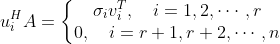 $u_i^H A = \begin{cases} \sigma_i v_i^T, & i = 1, 2, \cdots, r \\ 0, & i = r+1, r+2, \cdots, n \end{cases}$